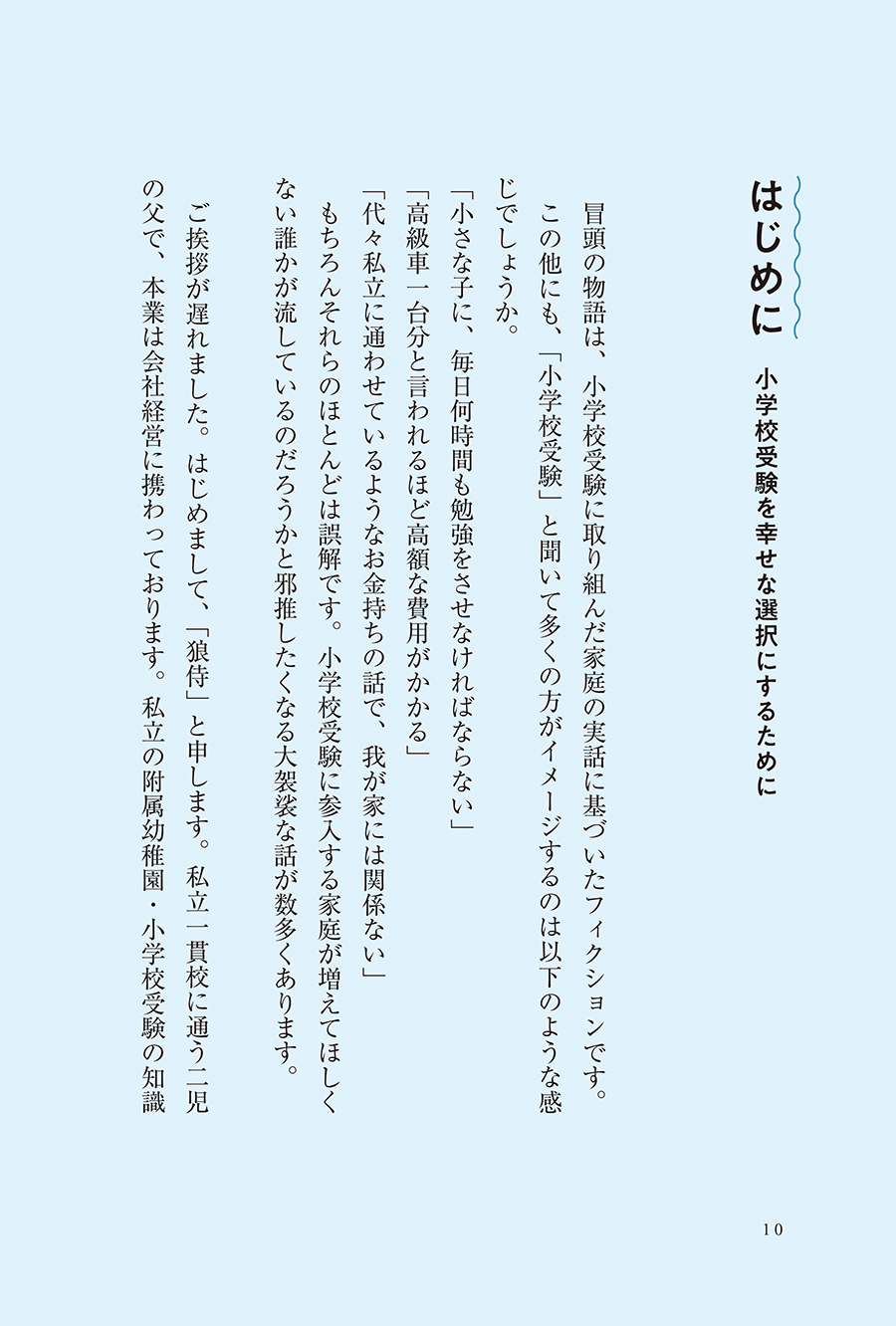 はじめに

小学校受験を幸せな選択にするために

冒頭の物語は、小学校受験に取り組んだ家庭の実話に基づいたフィクションです。

この他にも、「小学校受験」と聞いて多くの方がイメージするのは以下のような感じでしょうか。

「小さな子に、毎日何時間も勉強をさせなければならない」

「高級車一台分と言われるほど高額な費用がかかる」

「代々私立に通わせているようなお金持ちの話で、我が家には関係ない」

もちろんそれらのほとんどは誤解です。小学校受験に参入する家庭が増えてほしくない誰かが流しているのだろうかと邪推したくなる大袈裟な話が数多くあります。

ご挨拶が遅れました。はじめまして、「狼侍」と申します。私立一貫校に通う二児の父で、本業は会社経営に携わっております。私立の附属幼稚園・小学校受験の知識

10